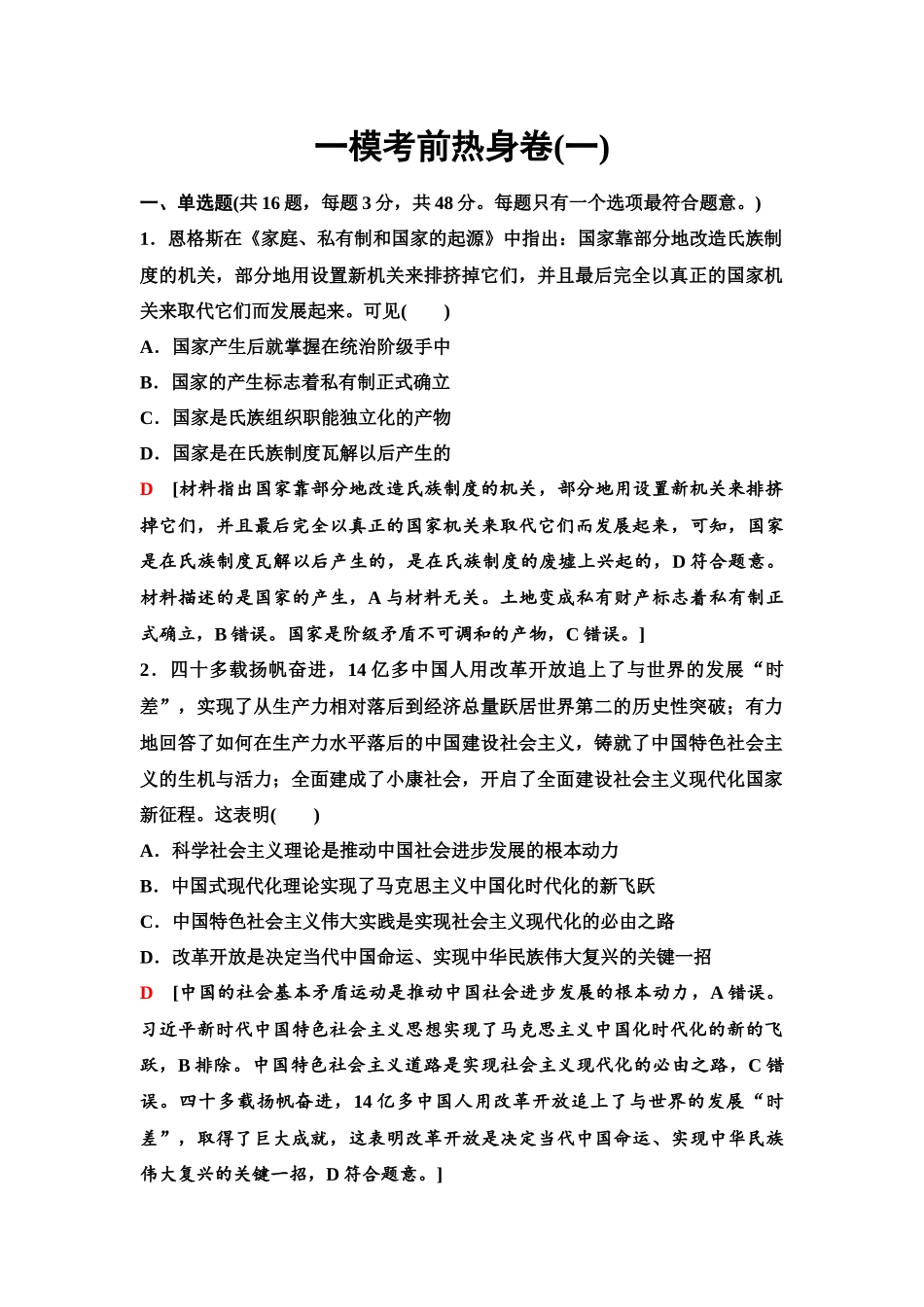 一模考前热身卷(一)

一、单选题(共 16 题，每题 3 分，共 48 分。每题只有一个选项最符合题意。)

1．恩格斯在《家庭、私有制和国家的起源》中指出：国家靠部分地改造氏族制度的机关，部分地用设置新机关来排挤掉它们，并且最后完全以真正的国家机关来取代它们而发展起来。可见(　　)

A．国家产生后就掌握在统治阶级手中

B．国家的产生标志着私有制正式确立

C．国家是氏族组织职能独立化的产物

D．国家是在氏族制度瓦解以后产生的

D　[材料指出国家靠部分地改造氏族制度的机关，部分地用设置新机关来排挤掉它们，并且最后完全以真正的国家机关来取代它们而发展起来，可知，国家是在氏族制度瓦解以后产生的，是在氏族制度的废墟上兴起的，D 符合题意。材料描述的是国家的产生，A 与材料无关。土地变成私有财产标志着私有制正式确立，B 错误。国家是阶级矛盾不可调和的产物，C 错误。]

2．四十多载扬帆奋进，14 亿多中国人用改革开放追上了与世界的发展“时差”，实现了从生产力相对落后到经济总量跃居世界第二的历史性突破；有力地回答了如何在生产力水平落后的中国建设社会主义，铸就了中国特色社会主义的生机与活力；全面建成了小康社会，开启了全面建设社会主义现代化国家新征程。这表明(　　)

A．科学社会主义理论是推动中国社会进步发展的根本动力

B．中国式现代化理论实现了马克思主义中国化时代化的新飞跃

C．中国特色社会主义伟大实践是实现社会主义现代化的必由之路

D．改革开放是决定当代中国命运、实现中华民族伟大复兴的关键一招

D　[中国的社会基本矛盾运动是推动中国社会进步发展的根本动力，A 错误。习近平新时代中国特色社会主义思想实现了马克思主义中国化时代化的新的飞跃，B 排除。中国特色社会主义道路是实现社会主义现代化的必由之路，C 错误。四十多载扬帆奋进，14 亿多中国人用改革开放追上了与世界的发展“时差”，取得了巨大成就，这表明改革开放是决定当代中国命运、实现中华民族伟大复兴的关键一招，D 符合题意。]